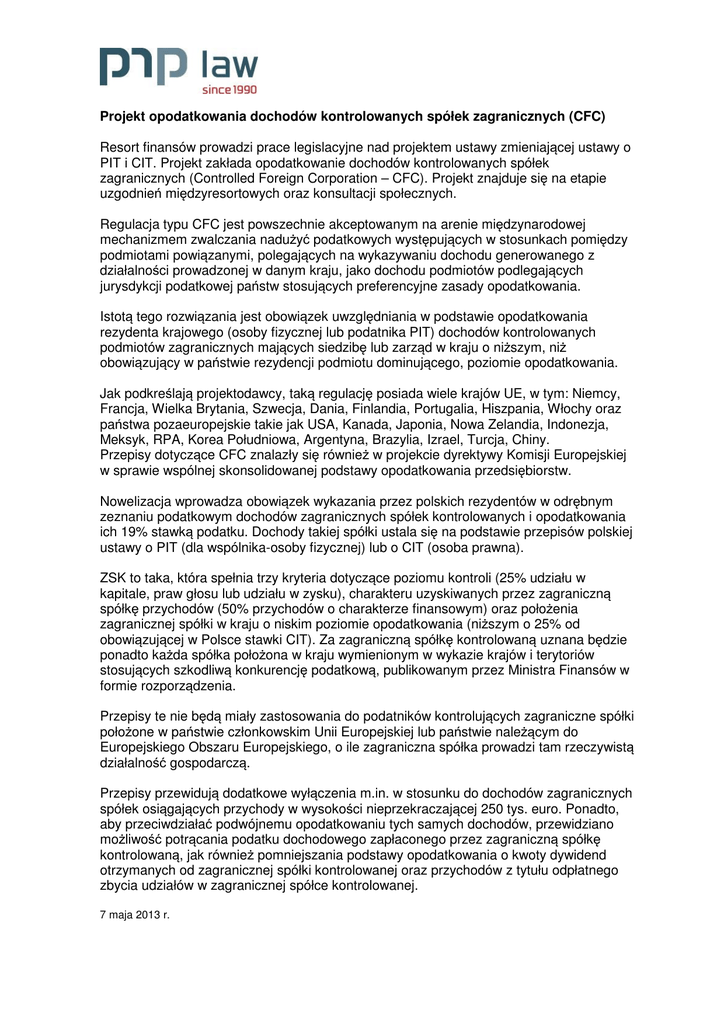 pnp law
since 1990

Projekt opodatkowania dochodów kontrolowanych spółek zagranicznych (CFC)

Resort finansów prowadzi prace legislacyjne nad projektem ustawy zmieniającej ustawy o PIT i CIT. Projekt zakłada opodatkowanie dochodów kontrolowanych spółek zagranicznych (Controlled Foreign Corporation – CFC). Projekt znajduje się na etapie uzgodnień międzyresortowych oraz konsultacji społecznych.

Regulacja typu CFC jest powszechnie akceptowanym na arenie międzynarodowej mechanizmem zwalczania nadużyć podatkowych występujących w stosunkach pomiędzy podmiotami powiązanymi, polegających na wykazywaniu dochodu generowanego z działalności prowadzonej w danym kraju, jako dochodu podmiotów podlegających jurysdykcji podatkowej państw stosujących preferencyjne zasady opodatkowania.

Istotą tego rozwiązania jest obowiązek uwzględniania w podstawie opodatkowania rezydenta krajowego (osoby fizycznej lub podatnika PIT) dochodów kontrolowanych podmiotów zagranicznych mających siedzibę lub zarząd w kraju o niższym, niż obowiązujący w państwie rezydencji podmiotu dominującego, poziomie opodatkowania.

Jak podkreślają projektodawcy, taką regulację posiada wiele krajów UE, w tym: Niemcy, Francja, Wielka Brytania, Szwecja, Dania, Finlandia, Portugalia, Hiszpania, Włochy oraz państwa pozaeuropejskie takie jak USA, Kanada, Japonia, Nowa Zelandia, Indonezja, Meksyk, RPA, Korea Południowa, Argentyna, Brazylia, Izrael, Turcja, Chiny.
Przepisy dotyczące CFC znalazły się również w projekcie dyrektywy Komisji Europejskiej w sprawie wspólnej skonsolidowanej podstawy opodatkowania przedsiębiorstw.

Nowelizacja wprowadza obowiązek wykazania przez polskich rezydentów w odrębnym zeznaniu podatkowym dochodów zagranicznych spółek kontrolowanych i opodatkowania ich 19% stawką podatku. Dochody takiej spółki ustala się na podstawie przepisów polskiej ustawy o PIT (dla wspólnika-osoby fizycznej) lub o CIT (osoba prawna).

ZSK to taka, która spełnia trzy kryteria dotyczące poziomu kontroli (25% udziału w kapitale, praw głosu lub udziału w zysku), charakteru uzyskiwanych przez zagraniczną spółkę przychodów (50% przychodów o charakterze finansowym) oraz położenia zagranicznej spółki w kraju o niskim poziomie opodatkowania (niższym o 25% od obowiązującej w Polsce stawki CIT). Za zagraniczną spółkę kontrolowaną uznana będzie ponadto każda spółka położona w kraju wymienionym w wykazie krajów i terytoriów stosujących szkodliwą konkurencję podatkową, publikowanym przez Ministra Finansów w formie rozporządzenia.

Przepisy te nie będą miały zastosowania do podatników kontrolujących zagraniczne spółki położone w państwie członkowskim Unii Europejskiej lub państwie należącym do Europejskiego Obszaru Europejskiego, o ile zagraniczna spółka prowadzi tam rzeczywistą działalność gospodarczą.

Przepisy przewidują dodatkowe wyłączenia m.in. w stosunku do dochodów zagranicznych spółek osiągających przychody w wysokości nieprzekraczającej 250 tys. euro. Ponadto, aby przeciwdziałać podwójnemu opodatkowaniu tych samych dochodów, przewidziano możliwość potrącania podatku dochodowego zapłaconego przez zagraniczną spółkę kontrolowaną, jak również pomniejszania podstawy opodatkowania o kwoty dywidend otrzymanych od zagranicznej spółki kontrolowanej oraz przychodów z tytułu odpłatnego zbycia udziałów w zagranicznej spółce kontrolowanej.

7 maja 2013 r.